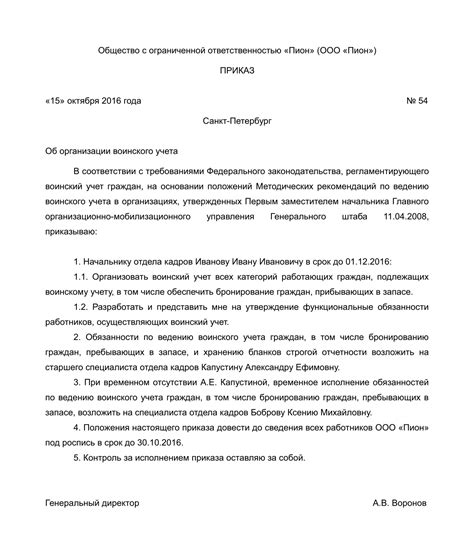 Общество с ограниченной ответственностью «Пион» (ООО «Пион»)

ПРИКАЗ

«15» октября 2016 года

№ 54

Санкт-Петербург

Об организации воинского учета

В соответствии с требованиями Федерального законодательства, регламентирующего воинский учет граждан, на основании положений Методических рекомендаций по ведению воинского учета в организациях, утвержденных Первым заместителем начальника Главного организационно-мобилизационного управления Генерального штаба 11.04.2008, приказываю:

1. Начальнику отдела кадров Иванову Ивану Ивановичу в срок до 01.12.2016:

1.1. Организовать воинский учет всех категорий работающих граждан, подлежащих воинскому учету, в том числе обеспечить бронирование граждан, прибывающих в запасе.

1.2. Разработать и представить мне на утверждение функциональные обязанности работников, осуществляющих воинский учет.

2. Обязанности по ведению воинского учета граждан, в том числе бронированию граждан, пребывающих в запасе, и хранению бланков строгой отчетности возложить на старшего специалиста отдела кадров Капустину Александру Ефимовну.

3. При временном отсутствии А.Е. Капустиной, временное исполнение обязанностей по ведению воинского учета граждан, в том числе бронированию граждан, пребывающих в запасе, возложить на специалиста отдела кадров Боброву Ксению Михайловну.

4. Положения настоящего приказа довести до сведения всех работников ООО «Пион» под роспись в срок до 30.10.2016.

5. Контроль за исполнением приказа оставляю за собой.

Генеральный директор

А.В. Воронов